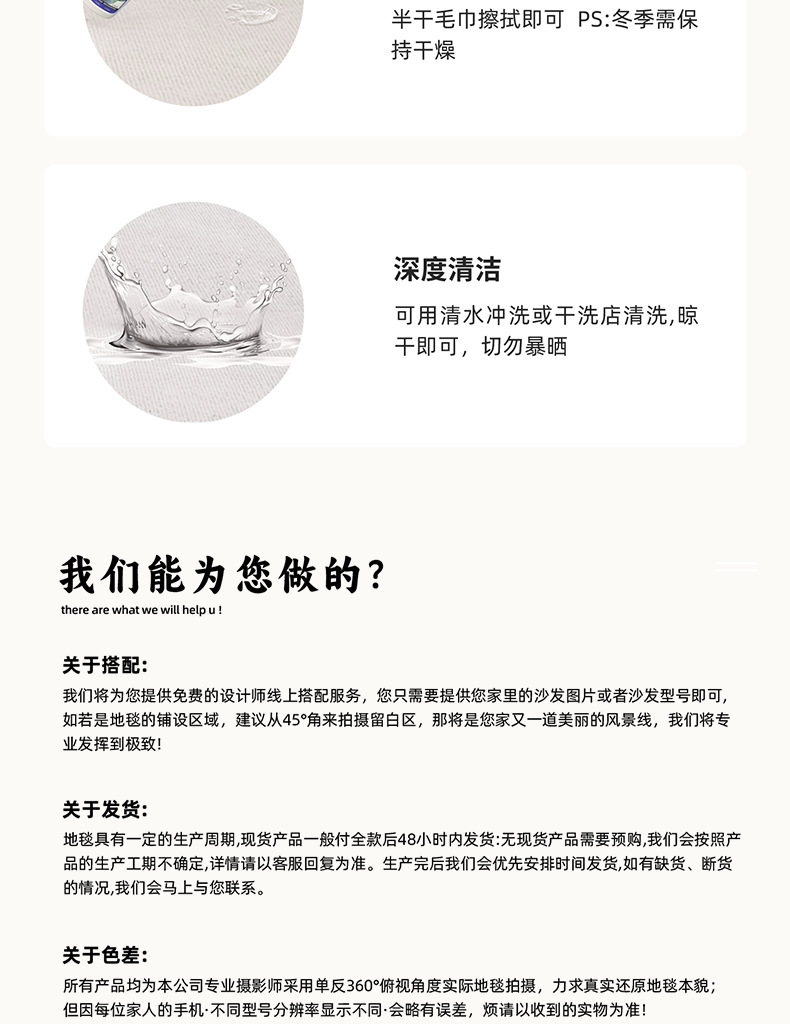 半干毛巾擦拭即可 PS:冬季需保持干燥

深度清洁

可用清水冲洗或干洗店清洗,晾干即可，切勿暴晒

我们能为您做的?

there are what we will help u !

关于搭配:

我们将为您提供免费的设计师线上搭配服务，您只需要提供您家里的沙发图片或者沙发型号即可,如若是地毯的铺设区域，建议从45°角来拍摄留白区，那将是您家又一道美丽的风景线，我们将专业发挥到极致!

关于发货:

地毯具有一定的生产周期,现货产品一般付全款后48小时内发货:无现货产品需要预购,我们会按照产品的生产工期不确定,详情请以客服回复为准。生产完后我们会优先安排时间发货,如有缺货、断货的情况,我们会马上与您联系。

关于色差:

所有产品均为本公司专业摄影师采用单反360°俯视角度实际地毯拍摄，力求真实还原地毯本貌；但因每位家人的手机·不同型号分辨率显示不同·会略有误差，烦请以收到的实物为准!